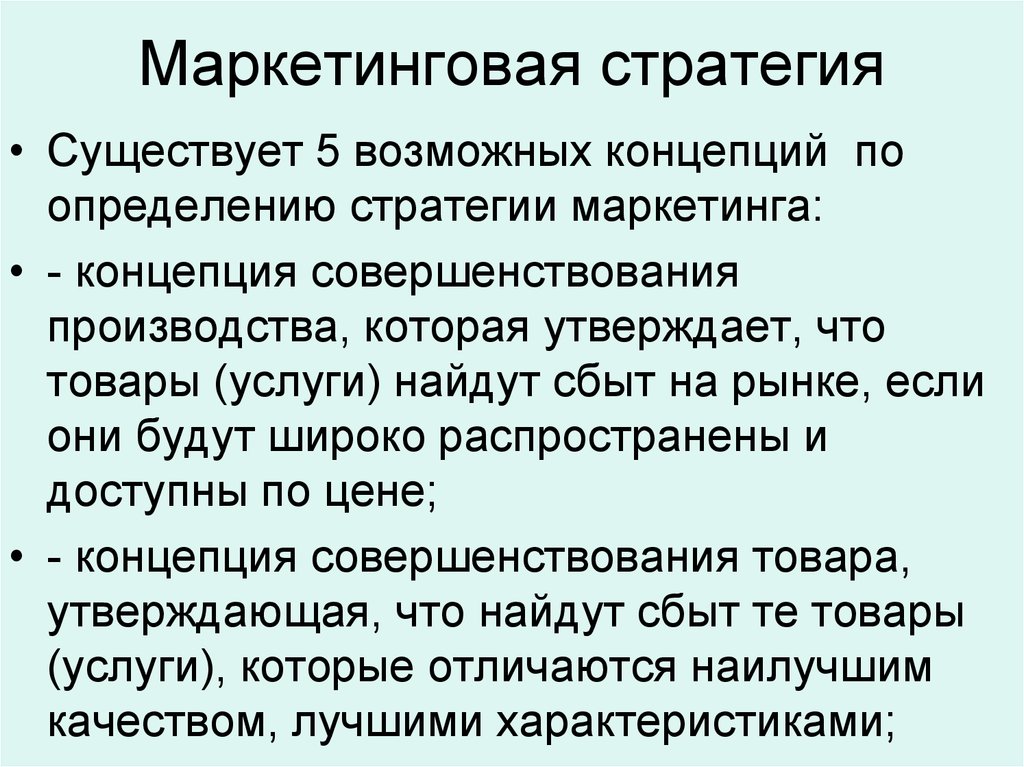 Маркетинговая стратегия

• Существует 5 возможных концепций по определению стратегии маркетинга:

• - концепция совершенствования производства, которая утверждает, что товары (услуги) найдут сбыт на рынке, если они будут широко распространены и доступны по цене;

• - концепция совершенствования товара, утверждающая, что найдут сбыт те товары (услуги), которые отличаются наилучшим качеством, лучшими характеристиками;